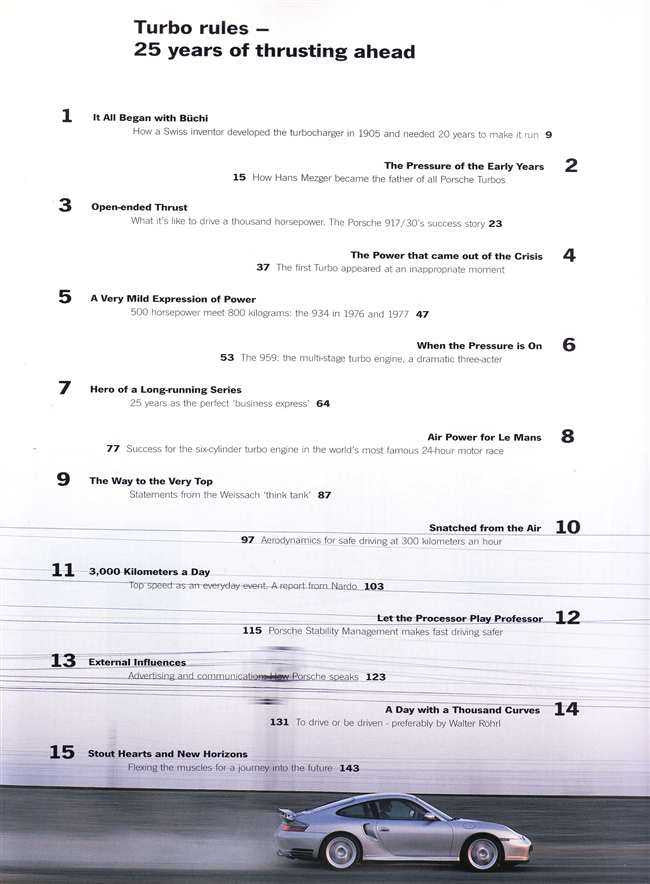 Turbo rules –
25 years of thrusting ahead

1 It All Began with Büchi
How a Swiss inventor developed the turbocharger in 1905 and needed 20 years to make it run 9

The Pressure of the Early Years 2
15 How Hans Mezger became the father of all Porsche Turbos

3 Open-ended Thrust
What it's like to drive a thousand horsepower. The Porsche 917/30's success story 23

The Power that came out of the Crisis 4
37 The first Turbo appeared at an inappropriate moment

5 A Very Mild Expression of Power
500 horsepower meet 800 kilograms: the 934 in 1976 and 1977 47

When the Pressure is On 6
53 The 959: the multi-stage turbo engine, a dramatic three-acter

7 Hero of a Long-running Series
25 years as the perfect 'business express' 64

Air Power for Le Mans 8
77 Success for the six-cylinder turbo engine in the world's most famous 24-hour motor race

9 The Way to the Very Top
Statements from the Weissach 'think tank' 87

Snatched from the Air 10
97 Aerodynamics for safe driving at 300 kilometers an hour

11 3,000 Kilometers a Day
Top speed as an everyday event. A report from Nardo 103

Let the Processor Play Professor 12
115 Porsche Stability Management makes fast driving safer

13 External Influences
Advertising and communication: How Porsche speaks 123

A Day with a Thousand Curves 14
131 To drive or be driven - preferably by Walter Röhrl

15 Stout Hearts and New Horizons
Flexing the muscles for a journey into the future 143